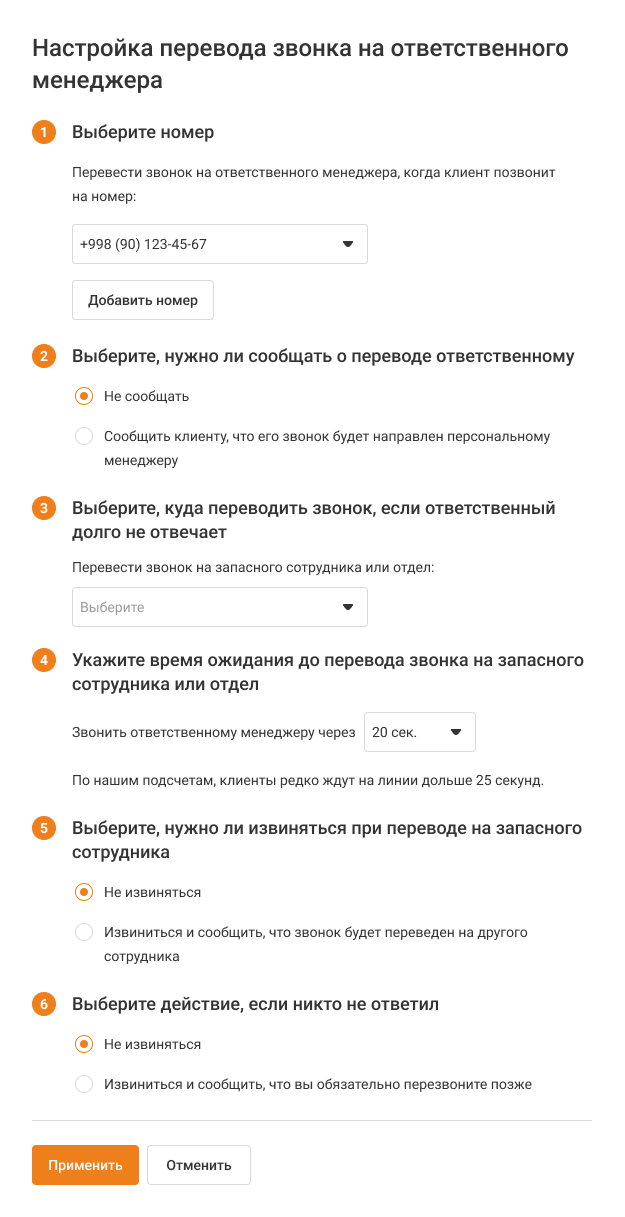 Настройка перевода звонка на ответственного менеджера

1 Выберите номер

Перевести звонок на ответственного менеджера, когда клиент позвонит на номер:

+998 (90) 123-45-67

Добавить номер

2 Выберите, нужно ли сообщать о переводе ответственному

Не сообщать

Сообщить клиенту, что его звонок будет направлен персональному менеджеру

3 Выберите, куда переводить звонок, если ответственный долго не отвечает

Перевести звонок на запасного сотрудника или отдел:

Выберите

4 Укажите время ожидания до перевода звонка на запасного сотрудника или отдел

Звонить ответственному менеджеру через 20 сек.

По нашим подсчетам, клиенты редко ждут на линии дольше 25 секунд.

5 Выберите, нужно ли извиняться при переводе на запасного сотрудника

Не извиняться

Извиниться и сообщить, что звонок будет переведен на другого сотрудника

6 Выберите действие, если никто не ответил

Не извиняться

Извиниться и сообщить, что вы обязательно перезвоните позже

Применить Отменить